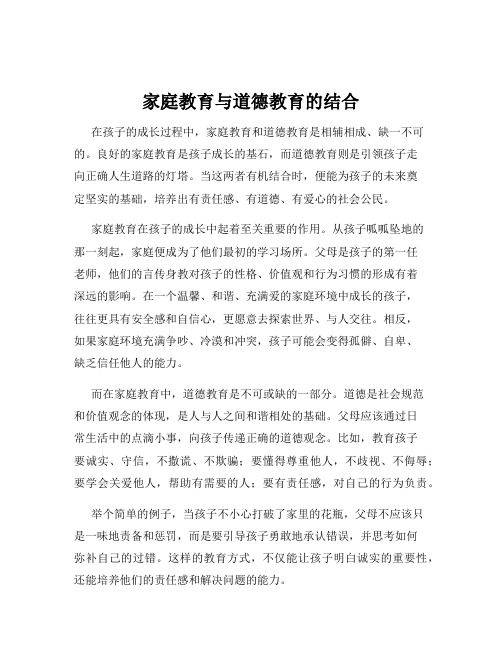 家庭教育与道德教育的结合

在孩子的成长过程中，家庭教育和道德教育是相辅相成、缺一不可的。良好的家庭教育是孩子成长的基石，而道德教育则是引领孩子走向正确人生道路的灯塔。当这两者有机结合时，便能为孩子的未来奠定坚实的基础，培养出有责任感、有道德、有爱心的社会公民。

家庭教育在孩子的成长中起着至关重要的作用。从孩子呱呱坠地的那一刻起，家庭便成为了他们最初的学习场所。父母是孩子的第一任老师，他们的言传身教对孩子的性格、价值观和行为习惯的形成有着深远的影响。在一个温馨、和谐、充满爱的家庭环境中成长的孩子，往往更具有安全感和自信心，更愿意去探索世界、与人交往。相反，如果家庭环境充满争吵、冷漠和冲突，孩子可能会变得孤僻、自卑、缺乏信任他人的能力。

而在家庭教育中，道德教育是不可或缺的一部分。道德是社会规范和价值观念的体现，是人与人之间和谐相处的基础。父母应该通过日常生活中的点滴小事，向孩子传递正确的道德观念。比如，教育孩子要诚实、守信，不撒谎、不欺骗；要懂得尊重他人，不歧视、不侮辱；要学会关爱他人，帮助有需要的人；要有责任感，对自己的行为负责。

举个简单的例子，当孩子不小心打破了家里的花瓶，父母不应该只是一味地责备和惩罚，而是要引导孩子勇敢地承认错误，并思考如何弥补自己的过错。这样的教育方式，不仅能让孩子明白诚实的重要性，还能培养他们的责任感和解决问题的能力。